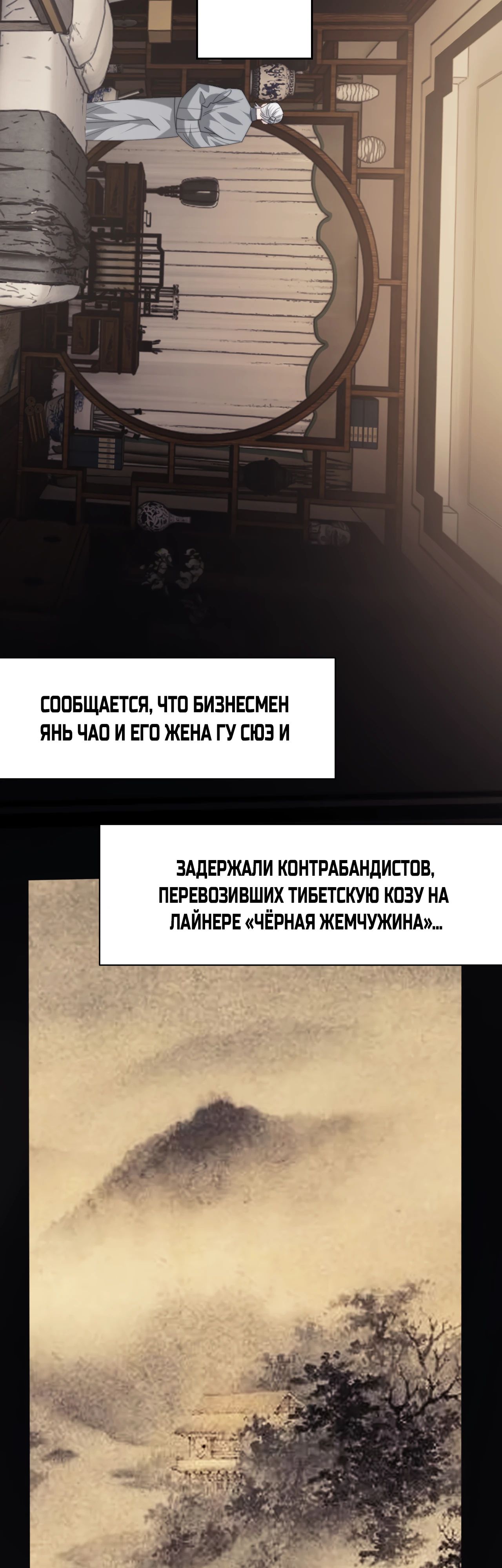 СООБЩАЕТСЯ, ЧТО БИЗНЕСМЕН ЯНЬ ЧАО И ЕГО ЖЕНА ГУ СЮЭ И

ЗАДЕРЖАЛИ КОНТРАБАНДИСТОВ, ПЕРЕВОЗИВШИХ ТИБЕТСКУЮ КОЗУ НА ЛАЙНЕРЕ «ЧЁРНАЯ ЖЕМЧУЖИНА»...